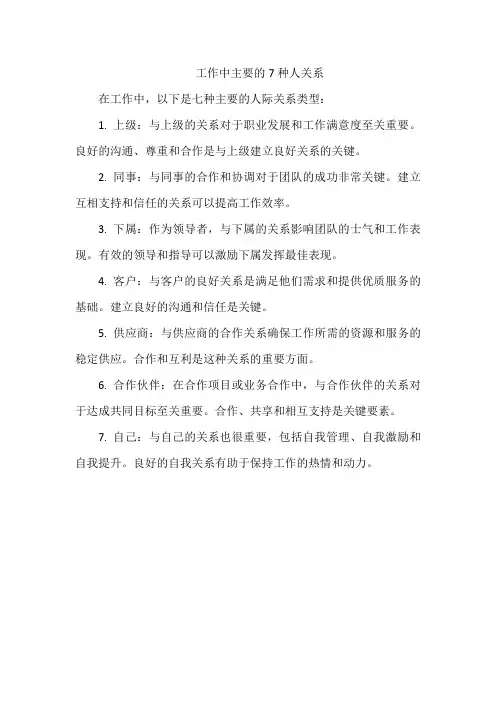 工作中主要的 7 种人关系

在工作中，以下是七种主要的人际关系类型：

1. 上级：与上级的关系对于职业发展和工作满意度至关重要。良好的沟通、尊重和合作是与上级建立良好关系的关键。

2. 同事：与同事的合作和协调对于团队的成功非常关键。建立互相支持和信任的关系可以提高工作效率。

3. 下属：作为领导者，与下属的关系影响团队的士气和工作表现。有效的领导和指导可以激励下属发挥最佳表现。

4. 客户：与客户的良好关系是满足他们需求和提供优质服务的基础。建立良好的沟通和信任是关键。

5. 供应商：与供应商的合作关系确保工作所需的资源和服务的稳定供应。合作和互利是这种关系的重要方面。

6. 合作伙伴：在合作项目或业务合作中，与合作伙伴的关系对于达成共同目标至关重要。合作、共享和相互支持是关键要素。

7. 自己：与自己的关系也很重要，包括自我管理、自我激励和自我提升。良好的自我关系有助于保持工作的热情和动力。